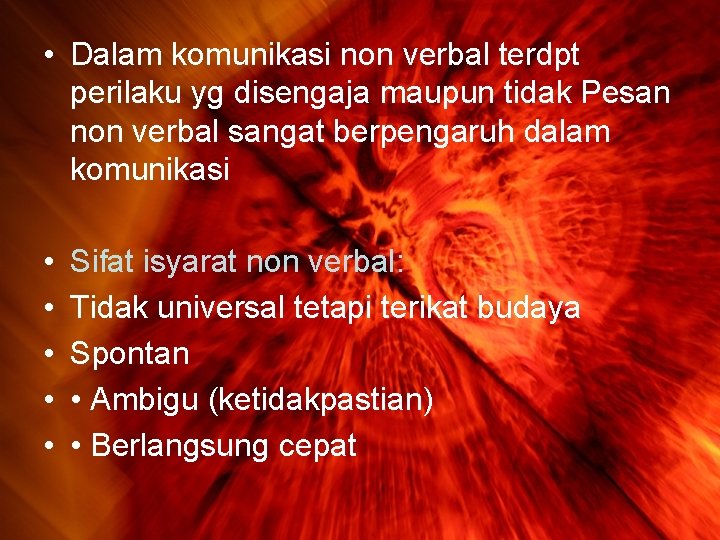 • Dalam komunikasi non verbal terdpt perilaku yg disengaja maupun tidak Pesan non verbal sangat berpengaruh dalam komunikasi

• Sifat isyarat non verbal:
• Tidak universal tetapi terikat budaya
• Spontan
• • Ambigu (ketidakpastian)
• • Berlangsung cepat